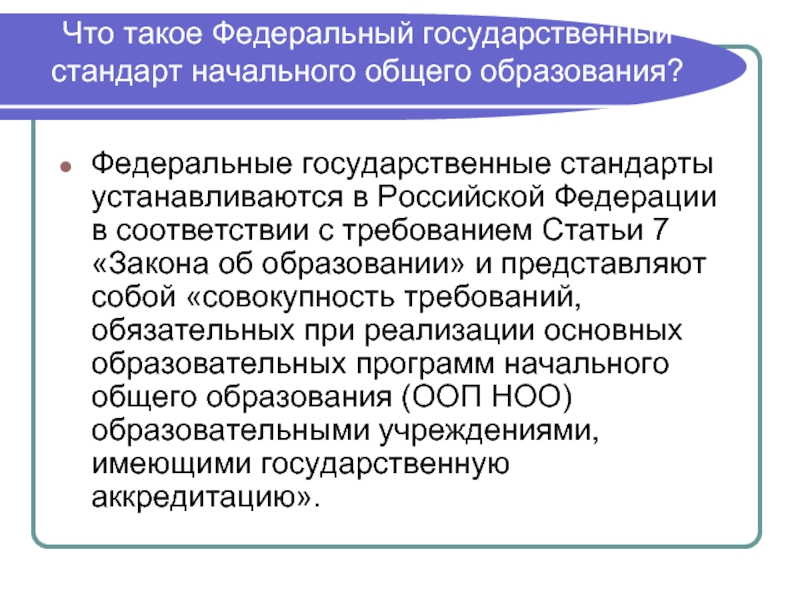 Что такое Федеральный государственный стандарт начального общего образования?

• Федеральные государственные стандарты устанавливаются в Российской Федерации в соответствии с требованием Статьи 7 «Закона об образовании» и представляют собой «совокупность требований, обязательных при реализации основных образовательных программ начального общего образования (ООП НОО) образовательными учреждениями, имеющими государственную аккредитацию».